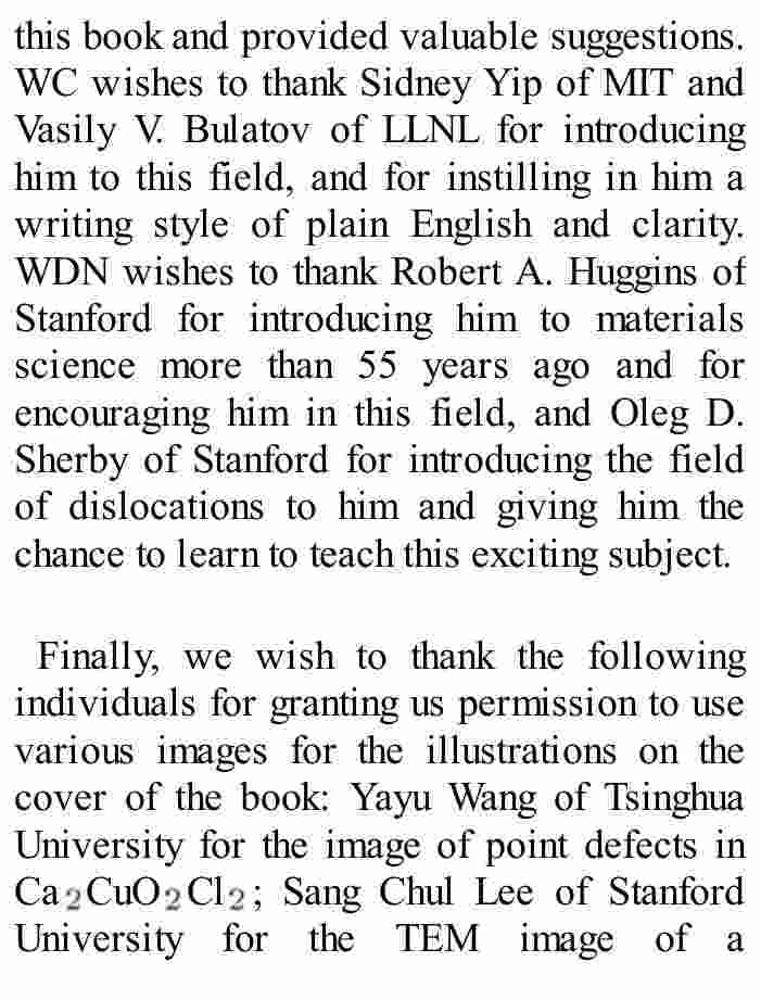 this book and provided valuable suggestions. WC wishes to thank Sidney Yip of MIT and Vasily V. Bulatov of LLNL for introducing him to this field, and for instilling in him a writing style of plain English and clarity. WDN wishes to thank Robert A. Huggins of Stanford for introducing him to materials science more than 55 years ago and for encouraging him in this field, and Oleg D. Sherby of Stanford for introducing the field of dislocations to him and giving him the chance to learn to teach this exciting subject.

Finally, we wish to thank the following individuals for granting us permission to use various images for the illustrations on the cover of the book: Yayu Wang of Tsinghua University for the image of point defects in $Ca_2CuO_2Cl_2$; Sang Chul Lee of Stanford University for the TEM image of a